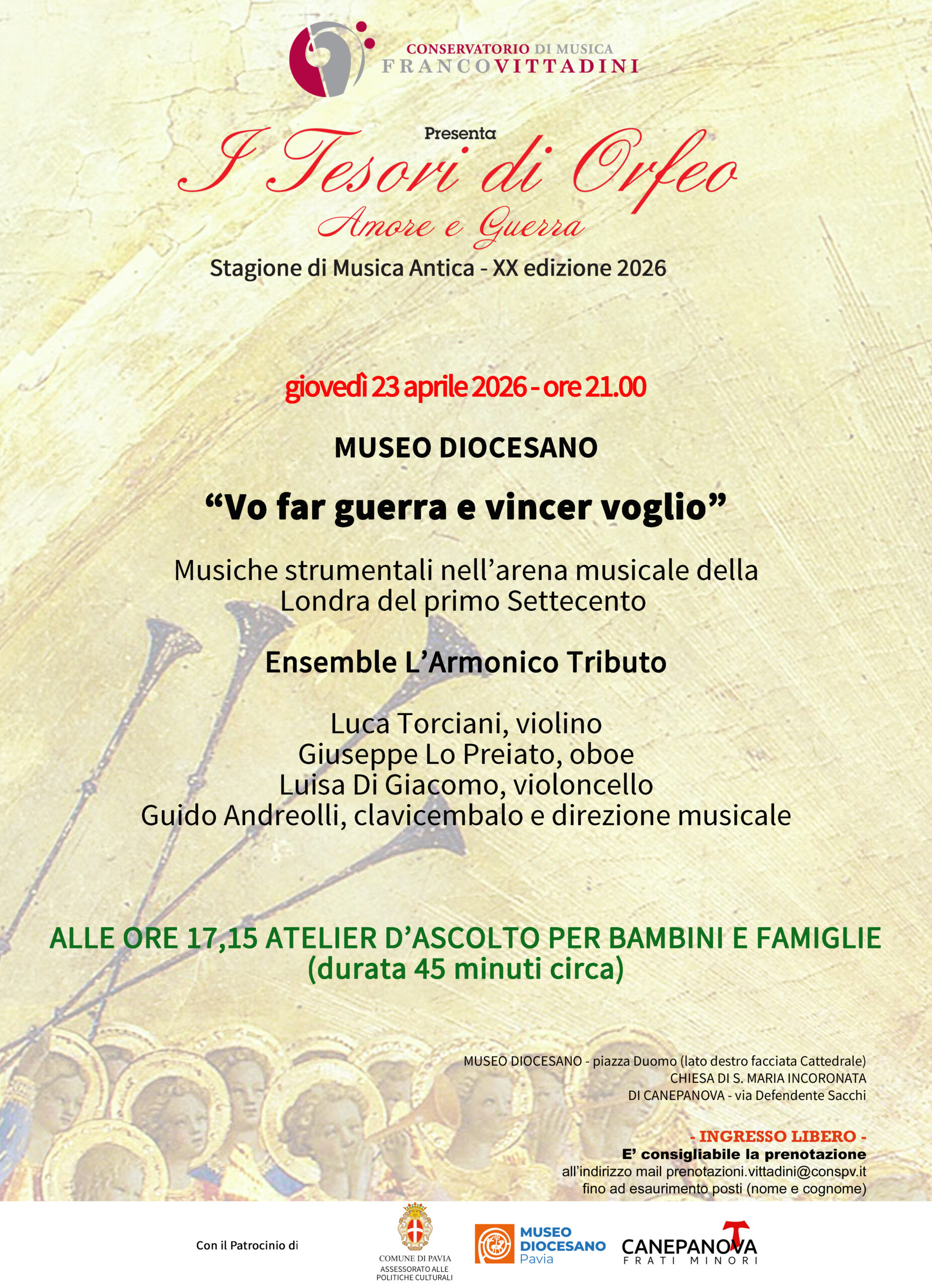 CONSERVATORIO DI MUSICA
FRANCO VITTADINI

Presenta
I Tesori di Orfeo
Amore e Guerra
Stagione di Musica Antica - XX edizione 2026

giovedì 23 aprile 2026 - ore 21.00

MUSEO DIOCESANO

“Vo far guerra e vincer voglio”

Musiche strumentali nell’arena musicale della Londra del primo Settecento

Ensemble L’Armonico Tributo

Luca Torciani, violino
Giuseppe Lo Preiato, oboe
Luisa Di Giacomo, violoncello
Guido Andreolli, clavicembalo e direzione musicale

ALLE ORE 17,15 ATELIER D’ASCOLTO PER BAMBINI E FAMIGLIE
(durata 45 minuti circa)

MUSEO DIOCESANO - piazza Duomo (lato destro facciata Cattedrale)
CHIESA DI S. MARIA INCORONATA
DI CANEPANOVA - via Defendente Sacchi

- INGRESSO LIBERO -
E’ consigliabile la prenotazione
all’indirizzo mail prenotazioni.vittadini@conspv.it
fino ad esaurimento posti (nome e cognome)

Con il Patrocinio di

COMUNE DI PAVIA
ASSESSORATO ALLE POLITICHE CULTURALI

MUSEO DIOCESANO Pavia

CANEPANOVA
FRATI MINORI